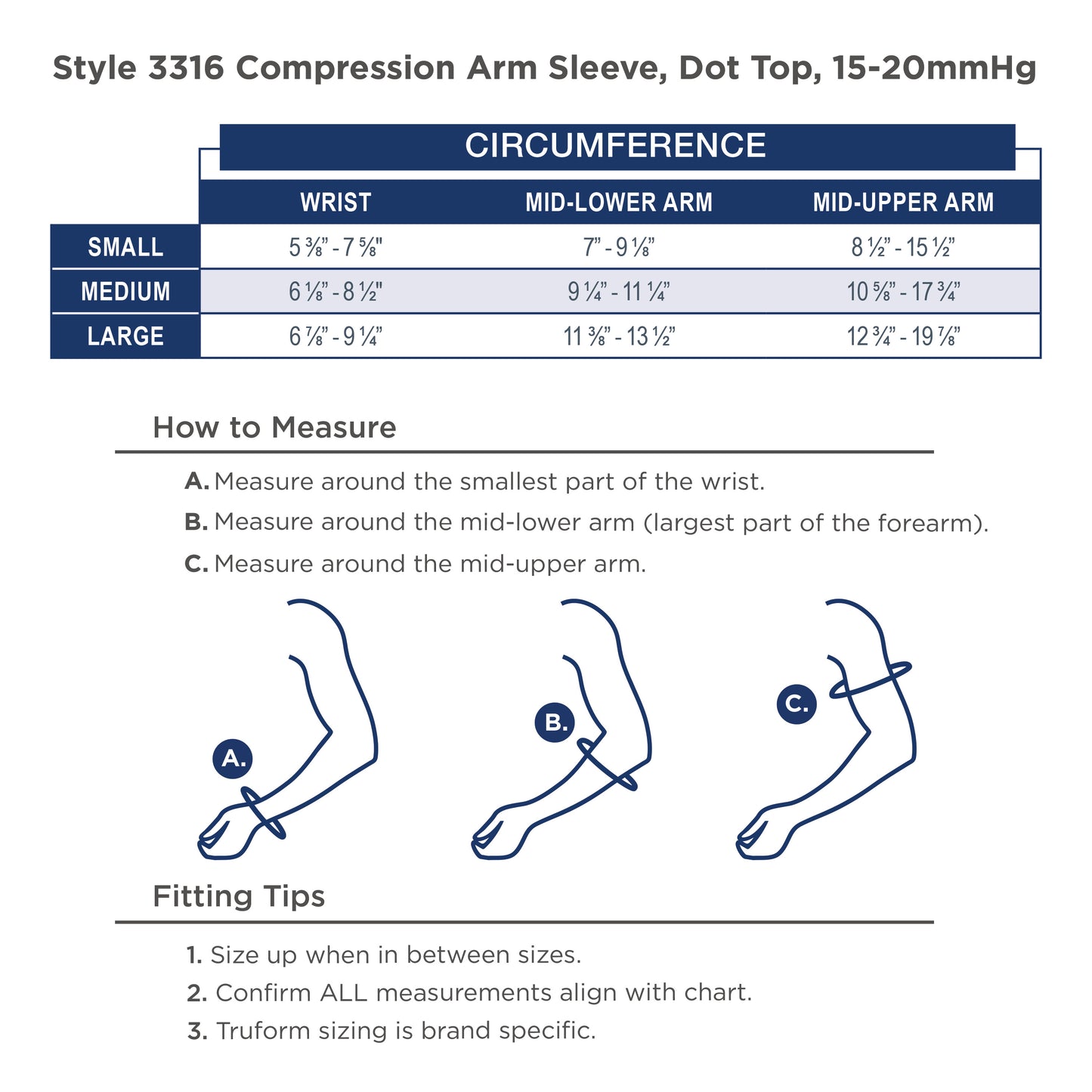 Style 3316 Compression Arm Sleeve, Dot Top, 15-20mmHg

CIRCUMFERENCE

| | WRIST | MID-LOWER ARM | MID-UPPER ARM |
|---|---|---|---|
| SMALL | 5 ⅜" - 7 ⅝" | 7" - 9 ⅛" | 8 ½" - 15 ½" |
| MEDIUM | 6 ⅛" - 8 ½" | 9 ¼" - 11 ¼" | 10 ⅝" - 17 ¾" |
| LARGE | 6 ⅞" - 9 ¼" | 11 ⅜" - 13 ½" | 12 ¾" - 19 ⅞" |

How to Measure

A. Measure around the smallest part of the wrist.

B. Measure around the mid-lower arm (largest part of the forearm).

C. Measure around the mid-upper arm.

A.

B.

C.

Fitting Tips

1. Size up when in between sizes.

2. Confirm ALL measurements align with chart.

3. Truform sizing is brand specific.